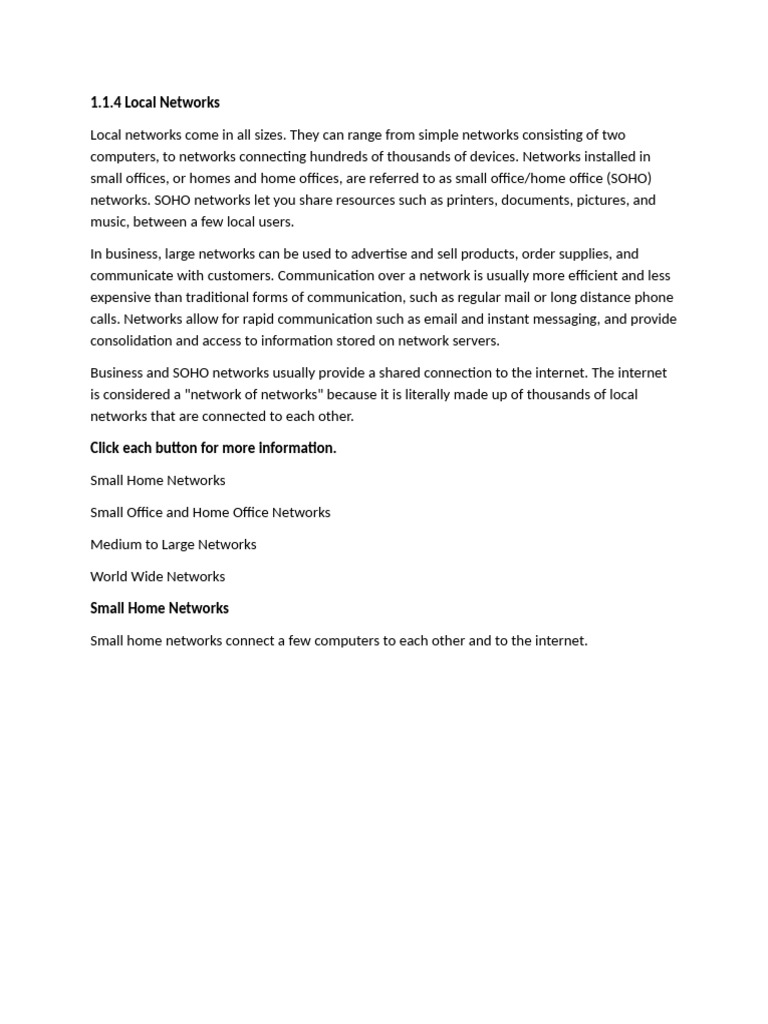 1.1.4 Local Networks

Local networks come in all sizes. They can range from simple networks consisting of two computers, to networks connecting hundreds of thousands of devices. Networks installed in small offices, or homes and home offices, are referred to as small office/home office (SOHO) networks. SOHO networks let you share resources such as printers, documents, pictures, and music, between a few local users.

In business, large networks can be used to advertise and sell products, order supplies, and communicate with customers. Communication over a network is usually more efficient and less expensive than traditional forms of communication, such as regular mail or long distance phone calls. Networks allow for rapid communication such as email and instant messaging, and provide consolidation and access to information stored on network servers.

Business and SOHO networks usually provide a shared connection to the internet. The internet is considered a "network of networks" because it is literally made up of thousands of local networks that are connected to each other.

Click each button for more information.

Small Home Networks

Small Office and Home Office Networks

Medium to Large Networks

World Wide Networks

Small Home Networks

Small home networks connect a few computers to each other and to the internet.